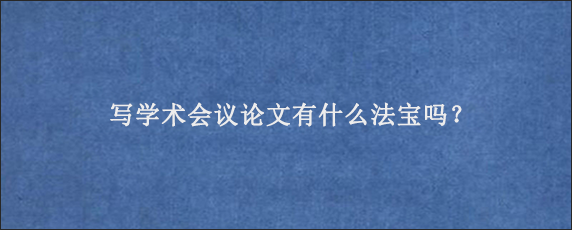 写学术会议论文有什么法宝吗？